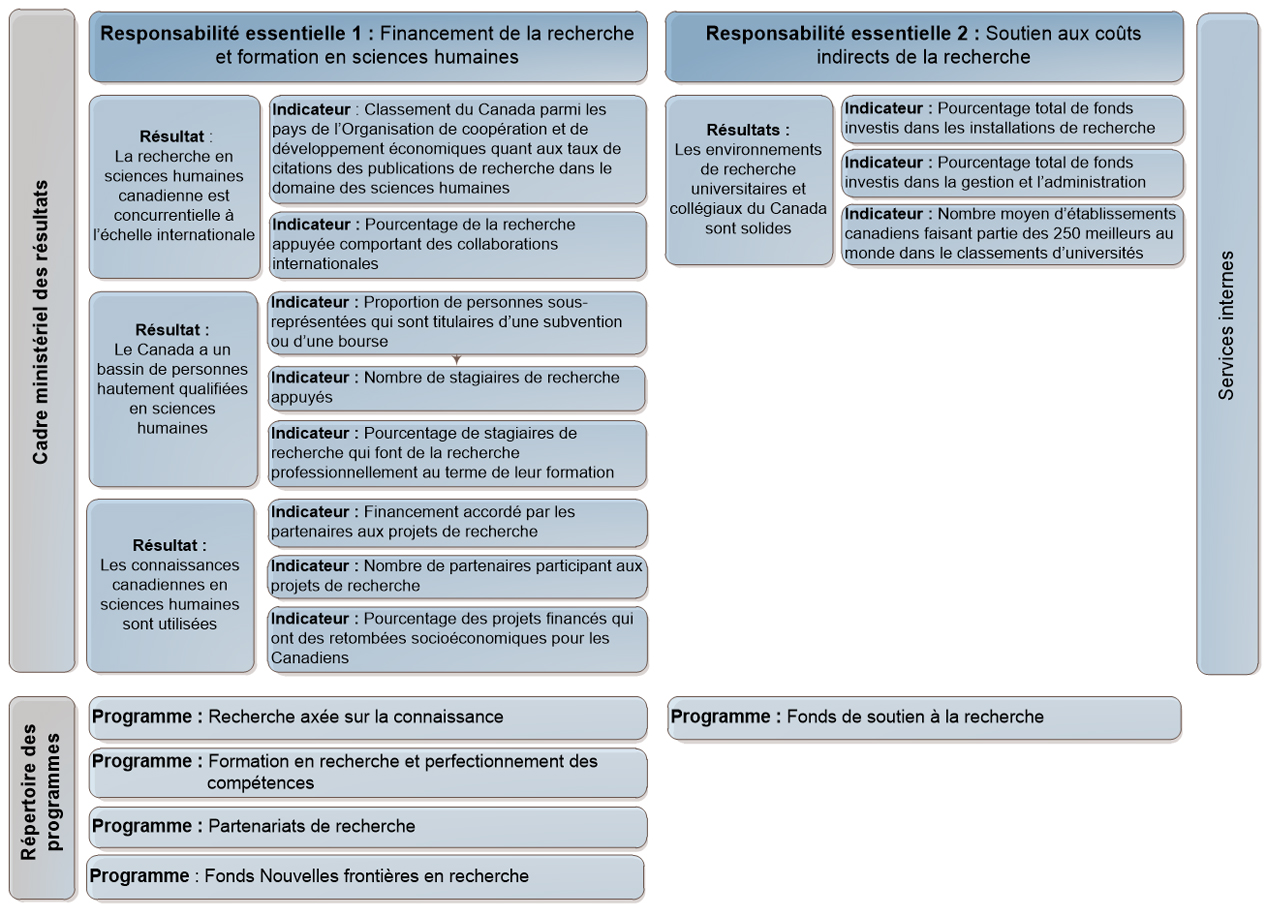 Cadre ministériel des résultats

Responsabilité essentielle 1 : Financement de la recherche et formation en sciences humaines

Résultat : La recherche en sciences humaines canadienne est concurrentielle à l'échelle internationale

Indicateur : Classement du Canada parmi les pays de l'Organisation de coopération et de développement économiques quant aux taux de citations des publications de recherche dans le domaine des sciences humaines

Indicateur : Pourcentage de la recherche appuyée comportant des collaborations internationales

Résultat : Le Canada a un bassin de personnes hautement qualifiées en sciences humaines

Indicateur : Proportion de personnes sous-représentées qui sont titulaires d'une subvention ou d'une bourse

Indicateur : Nombre de stagiaires de recherche appuyés

Indicateur : Pourcentage de stagiaires de recherche qui font de la recherche professionnellement au terme de leur formation

Résultat : Les connaissances canadiennes en sciences humaines sont utilisées

Indicateur : Financement accordé par les partenaires aux projets de recherche

Indicateur : Nombre de partenaires participant aux projets de recherche

Indicateur : Pourcentage des projets financés qui ont des retombées socioéconomiques pour les Canadiens

Responsabilité essentielle 2 : Soutien aux coûts indirects de la recherche

Résultats : Les environnements de recherche universitaires et collégiaux du Canada sont solides

Indicateur : Pourcentage total de fonds investis dans les installations de recherche

Indicateur : Pourcentage total de fonds investis dans la gestion et l'administration

Indicateur : Nombre moyen d'établissements canadiens faisant partie des 250 meilleurs au monde dans le classements d'universités

Services internes

Répertoire des programmes

Programme : Recherche axée sur la connaissance

Programme : Formation en recherche et perfectionnement des compétences

Programme : Partenariats de recherche

Programme : Fonds Nouvelles frontières en recherche

Programme : Fonds de soutien à la recherche